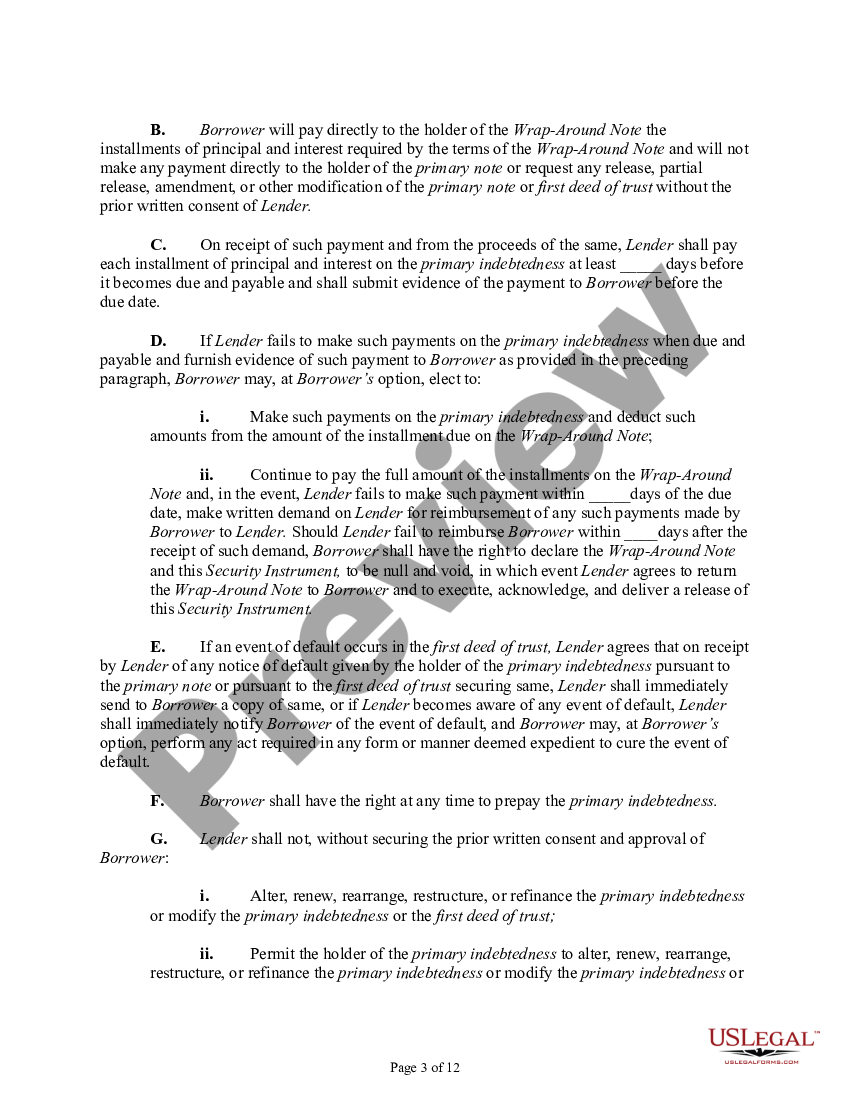 B. Borrower will pay directly to the holder of the Wrap-Around Note the installments of principal and interest required by the terms of the Wrap-Around Note and will not make any payment directly to the holder of the primary note or request any release, partial release, amendment, or other modification of the primary note or first deed of trust without the prior written consent of Lender.

C. On receipt of such payment and from the proceeds of the same, Lender shall pay each installment of principal and interest on the primary indebtedness at least _____ days before it becomes due and payable and shall submit evidence of the payment to Borrower before the due date.

D. If Lender fails to make such payments on the primary indebtedness when due and payable and furnish evidence of such payment to Borrower as provided in the preceding paragraph, Borrower may, at Borrower's option, elect to:

i. Make such payments on the primary indebtedness and deduct such amounts from the amount of the installment due on the Wrap-Around Note;

ii. Continue to pay the full amount of the installments on the Wrap-Around Note and, in the event, Lender fails to make such payment within _____days of the due date, make written demand on Lender for reimbursement of any such payments made by Borrower to Lender. Should Lender fail to reimburse Borrower within ____days after the receipt of such demand, Borrower shall have the right to declare the Wrap-Around Note and this Security Instrument, to be null and void, in which event Lender agrees to return the Wrap-Around Note to Borrower and to execute, acknowledge, and deliver a release of this Security Instrument.

E. If an event of default occurs in the first deed of trust, Lender agrees that on receipt by Lender of any notice of default given by the holder of the primary indebtedness pursuant to the primary note or pursuant to the first deed of trust securing same, Lender shall immediately send to Borrower a copy of same, or if Lender becomes aware of any event of default, Lender shall immediately notify Borrower of the event of default, and Borrower may, at Borrower's option, perform any act required in any form or manner deemed expedient to cure the event of default.

F. Borrower shall have the right at any time to prepay the primary indebtedness.

G. Lender shall not, without securing the prior written consent and approval of Borrower:

i. Alter, renew, rearrange, restructure, or refinance the primary indebtedness or modify the primary indebtedness or the first deed of trust;

ii. Permit the holder of the primary indebtedness to alter, renew, rearrange, restructure, or refinance the primary indebtedness or modify the primary indebtedness or

Preview

USLEGAL™
USLEGALFORMS.COM

Page 3 of 12